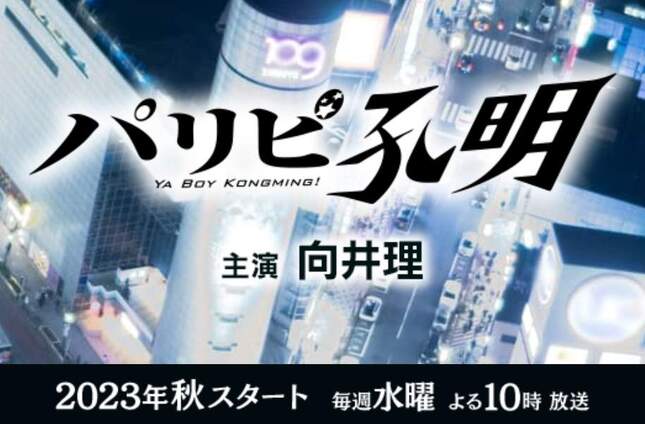 109

パリピ孔明

YA BOY KONGMING!

主演 向井理

2023年秋スタート 毎週水曜 よる10時 放送